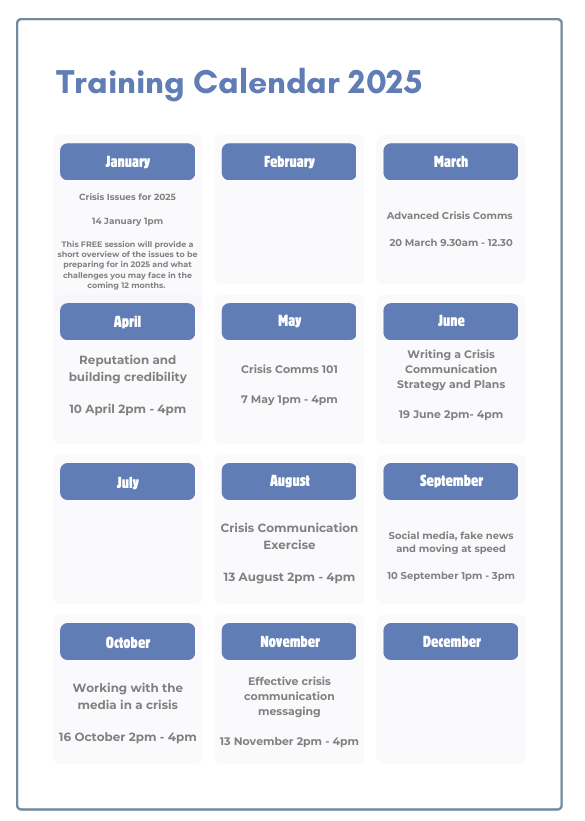 Training Calendar 2025

January

Crisis Issues for 2025

14 January 1pm

This FREE session will provide a short overview of the issues to be preparing for in 2025 and what challenges you may face in the coming 12 months.

February

March

Advanced Crisis Comms

20 March 9.30am - 12.30

April

Reputation and building credibility

10 April 2pm - 4pm

May

Crisis Comms 101

7 May 1pm - 4pm

June

Writing a Crisis Communication Strategy and Plans

19 June 2pm- 4pm

July

August

Crisis Communication Exercise

13 August 2pm - 4pm

September

Social media, fake news and moving at speed

10 September 1pm - 3pm

October

Working with the media in a crisis

16 October 2pm - 4pm

November

Effective crisis communication messaging

13 November 2pm - 4pm

December